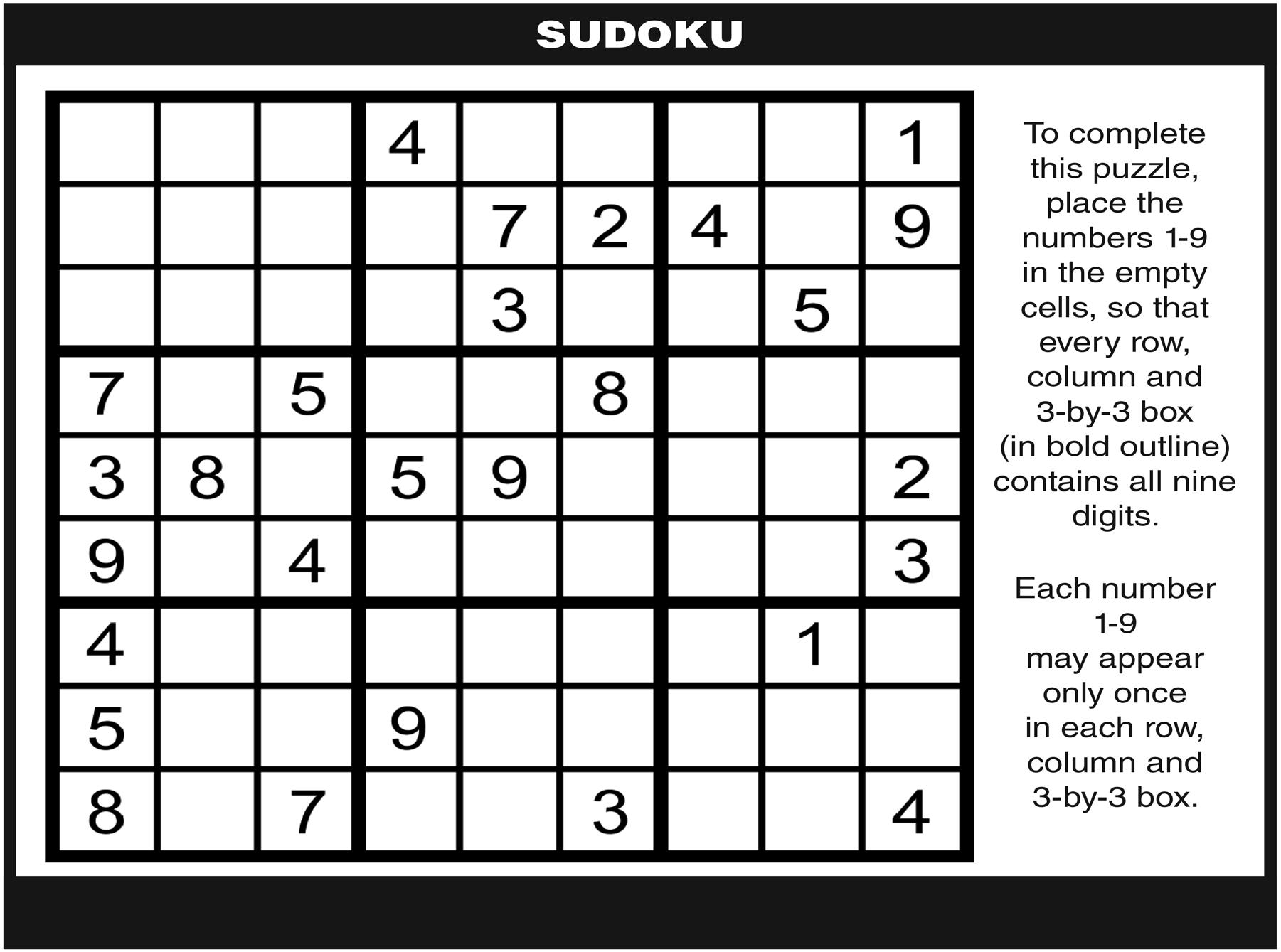 SUDOKU

|   |   |   |   |   |   |   |   |   |
|---|---|---|---|---|---|---|---|---|
|   |   |   | 4 |   |   |   |   | 1 |
|   |   |   |   | 7 | 2 | 4 |   | 9 |
|   |   |   |   | 3 |   |   | 5 |   |
| 7 |   | 5 |   |   | 8 |   |   |   |
| 3 | 8 |   | 5 | 9 |   |   |   | 2 |
| 9 |   | 4 |   |   |   |   |   | 3 |
| 4 |   |   |   |   |   |   | 1 |   |
| 5 |   |   | 9 |   |   |   |   |   |
| 8 |   | 7 |   |   | 3 |   |   | 4 |

To complete this puzzle, place the numbers 1-9 in the empty cells, so that every row, column and 3-by-3 box (in bold outline) contains all nine digits.

Each number 1-9 may appear only once in each row, column and 3-by-3 box.